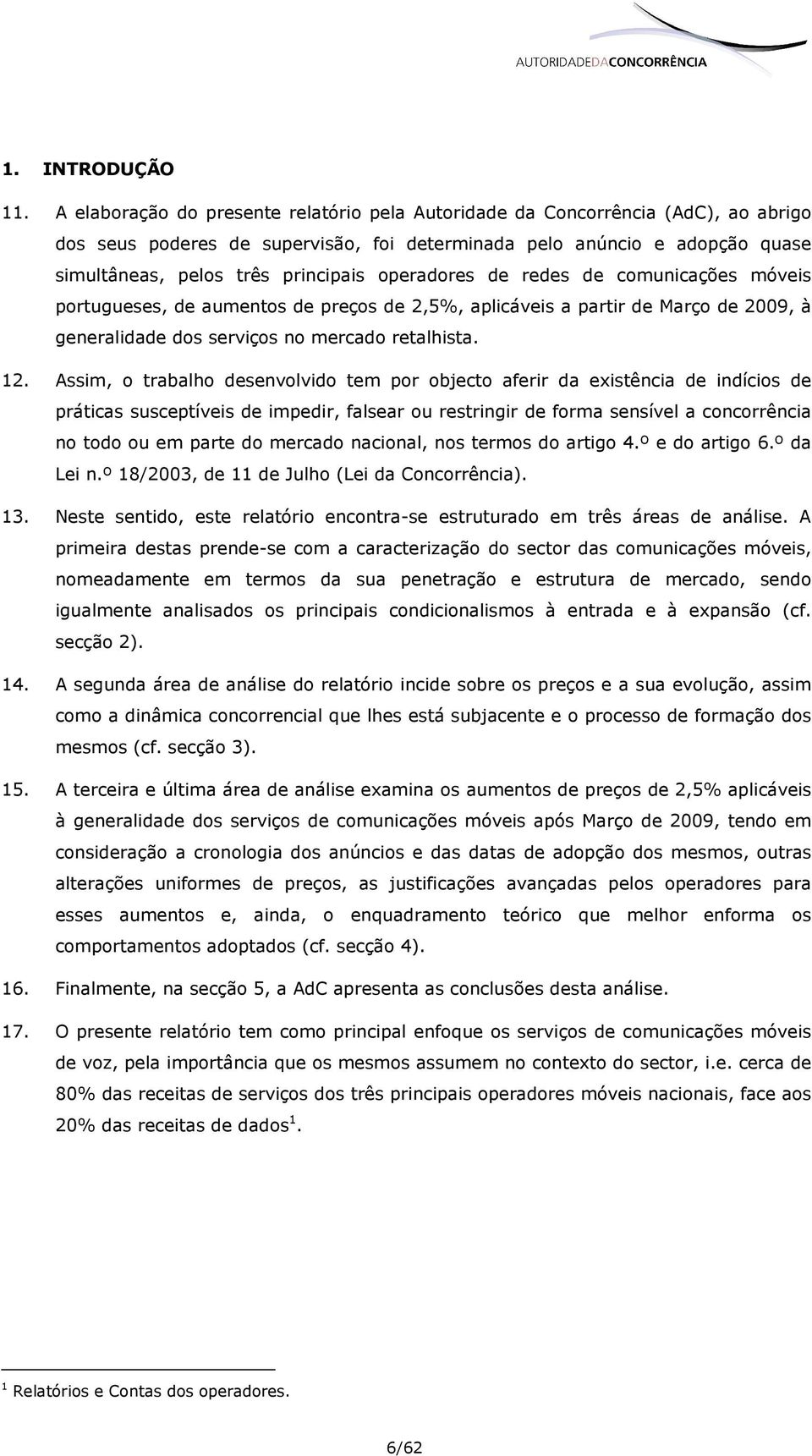 AUTORIDADEDACONCORRÊNCIA

1. INTRODUÇÃO

11. A elaboração do presente relatório pela Autoridade da Concorrência (AdC), ao abrigo dos seus poderes de supervisão, foi determinada pelo anúncio e adopção quase simultâneas, pelos três principais operadores de redes de comunicações móveis portugueses, de aumentos de preços de 2,5%, aplicáveis a partir de Março de 2009, à generalidade dos serviços no mercado retalhista.

12. Assim, o trabalho desenvolvido tem por objecto aferir da existência de indícios de práticas susceptíveis de impedir, falsear ou restringir de forma sensível a concorrência no todo ou em parte do mercado nacional, nos termos do artigo 4.º e do artigo 6.º da Lei n.º 18/2003, de 11 de Julho (Lei da Concorrência).

13. Neste sentido, este relatório encontra-se estruturado em três áreas de análise. A primeira destas prende-se com a caracterização do sector das comunicações móveis, nomeadamente em termos da sua penetração e estrutura de mercado, sendo igualmente analisados os principais condicionalismos à entrada e à expansão (cf. secção 2).

14. A segunda área de análise do relatório incide sobre os preços e a sua evolução, assim como a dinâmica concorrencial que lhes está subjacente e o processo de formação dos mesmos (cf. secção 3).

15. A terceira e última área de análise examina os aumentos de preços de 2,5% aplicáveis à generalidade dos serviços de comunicações móveis após Março de 2009, tendo em consideração a cronologia dos anúncios e das datas de adopção dos mesmos, outras alterações uniformes de preços, as justificações avançadas pelos operadores para esses aumentos e, ainda, o enquadramento teórico que melhor enforma os comportamentos adoptados (cf. secção 4).

16. Finalmente, na secção 5, a AdC apresenta as conclusões desta análise.

17. O presente relatório tem como principal enfoque os serviços de comunicações móveis de voz, pela importância que os mesmos assumem no contexto do sector, i.e. cerca de 80% das receitas de serviços dos três principais operadores móveis nacionais, face aos 20% das receitas de dados$^1$.

$^1$ Relatórios e Contas dos operadores.

6/62